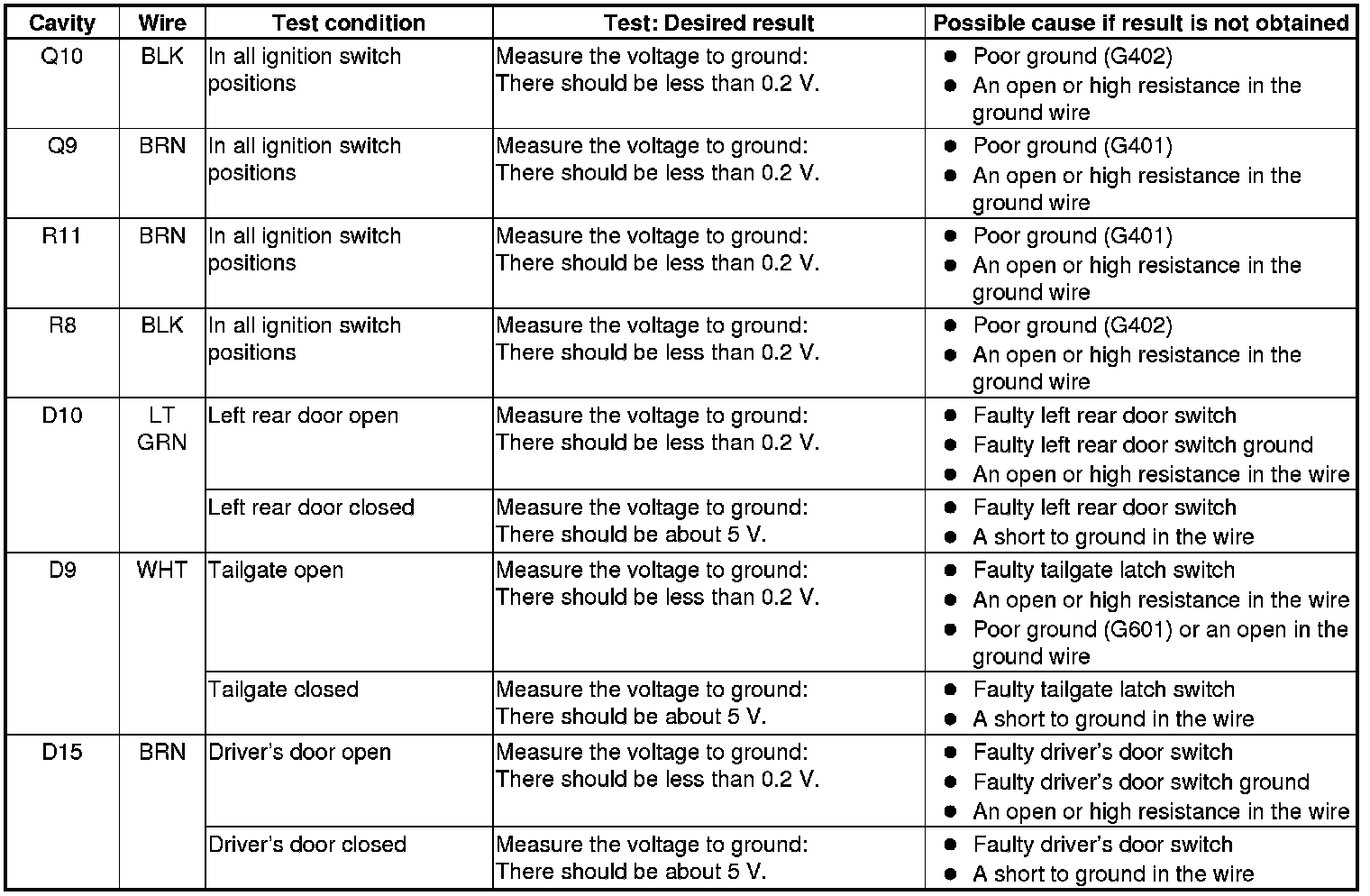 | Cavity | Wire | Test condition | Test: Desired result | Possible cause if result is not obtained |
|---|---|---|---|---|
| Q10 | BLK | In all ignition switch positions | Measure the voltage to ground: There should be less than 0.2 V. | ● Poor ground (G402) ● An open or high resistance in the ground wire |
| Q9 | BRN | In all ignition switch positions | Measure the voltage to ground: There should be less than 0.2 V. | ● Poor ground (G401) ● An open or high resistance in the ground wire |
| R11 | BRN | In all ignition switch positions | Measure the voltage to ground: There should be less than 0.2 V. | ● Poor ground (G401) ● An open or high resistance in the ground wire |
| R8 | BLK | In all ignition switch positions | Measure the voltage to ground: There should be less than 0.2 V. | ● Poor ground (G402) ● An open or high resistance in the ground wire |
| D10 | LT GRN | Left rear door open | Measure the voltage to ground: There should be less than 0.2 V. | ● Faulty left rear door switch ● Faulty left rear door switch ground ● An open or high resistance in the wire |
| | | Left rear door closed | Measure the voltage to ground: There should be about 5 V. | ● Faulty left rear door switch ● A short to ground in the wire |
| D9 | WHT | Tailgate open | Measure the voltage to ground: There should be less than 0.2 V. | ● Faulty tailgate latch switch ● An open or high resistance in the wire ● Poor ground (G601) or an open in the ground wire |
| | | Tailgate closed | Measure the voltage to ground: There should be about 5 V. | ● Faulty tailgate latch switch ● A short to ground in the wire |
| D15 | BRN | Driver's door open | Measure the voltage to ground: There should be less than 0.2 V. | ● Faulty driver's door switch ● Faulty driver's door switch ground ● An open or high resistance in the wire |
| | | Driver's door closed | Measure the voltage to ground: There should be about 5 V. | ● Faulty driver's door switch ● A short to ground in the wire |